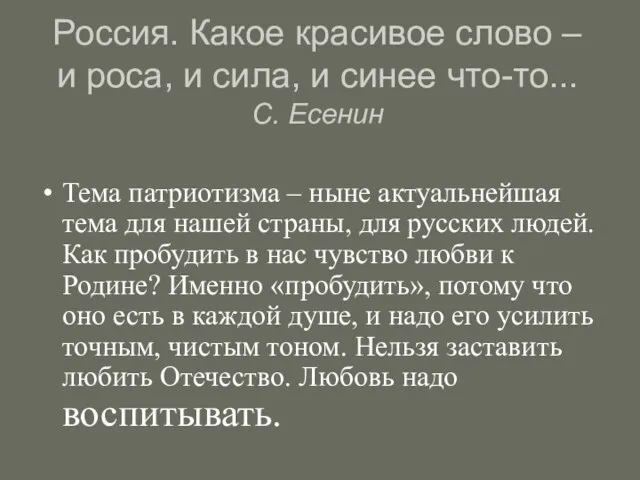 Россия. Какое красивое слово – и роса, и сила, и синее что-то...
С. Есенин

• Тема патриотизма – ныне актуальнейшая тема для нашей страны, для русских людей. Как пробудить в нас чувство любви к Родине? Именно «пробудить», потому что оно есть в каждой душе, и надо его усилить точным, чистым тоном. Нельзя заставить любить Отечество. Любовь надо воспитывать.